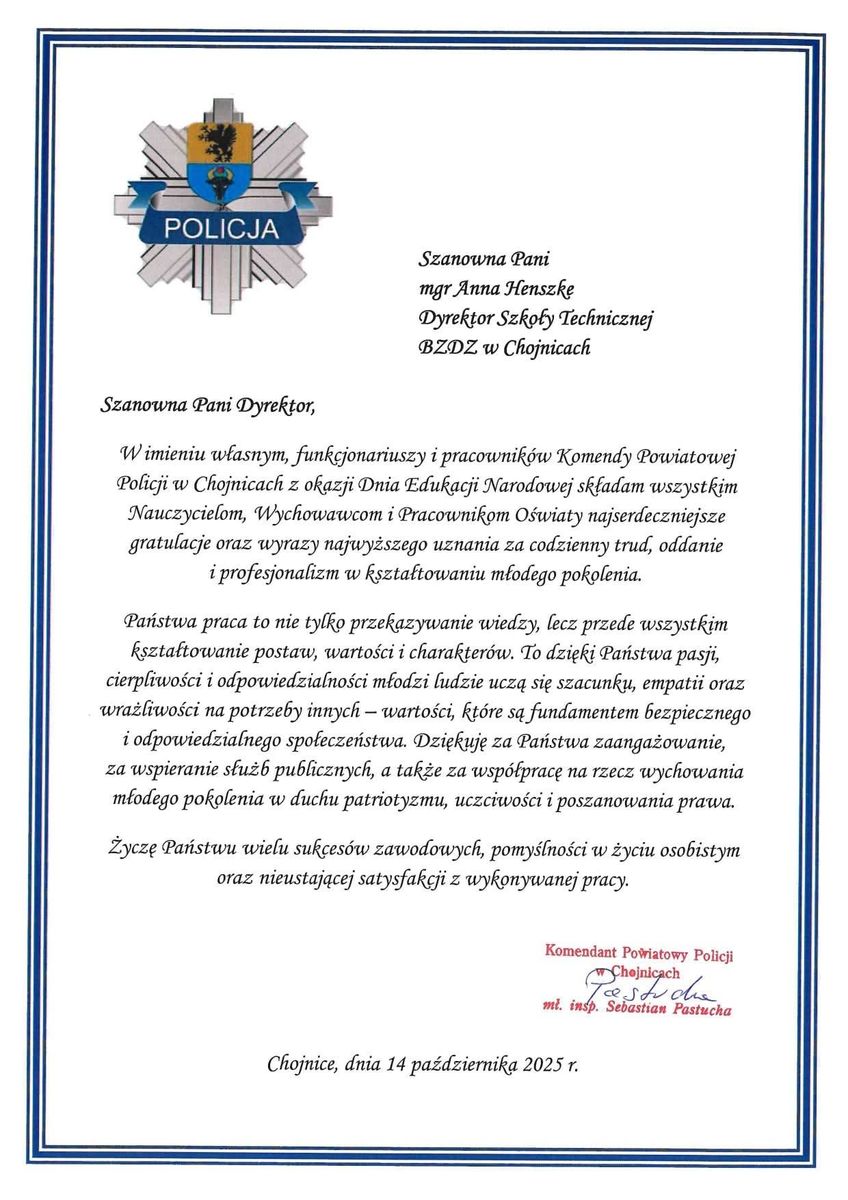 POLICJA

Szanowna Pani
mgr Anna Henszke
Dyrektor Szkoły Technicznej
BZDZ w Chojnicach

Szanowna Pani Dyrektor,

W imieniu własnym, funkcjonariuszy i pracowników Komendy Powiatowej Policji w Chojnicach z okazji Dnia Edukacji Narodowej składam wszystkim Nauczycielom, Wychowawcom i Pracownikom Oświaty najserdeczniejsze gratulacje oraz wyrazy najwyższego uznania za codzienny trud, oddanie i profesjonalizm w kształtowaniu młodego pokolenia.

Państwa praca to nie tylko przekazywanie wiedzy, lecz przede wszystkim kształtowanie postaw, wartości i charakterów. To dzięki Państwa pasji, cierpliwości i odpowiedzialności młodzi ludzie uczą się szacunku, empatii oraz wrażliwości na potrzeby innych – wartości, które są fundamentem bezpiecznego i odpowiedzialnego społeczeństwa. Dziękuję za Państwa zaangażowanie, za wspieranie służb publicznych, a także za współpracę na rzecz wychowania młodego pokolenia w duchu patriotyzmu, uczciwości i poszanowania prawa.

Życzę Państwu wielu sukcesów zawodowych, pomyślności w życiu osobistym oraz nieustającej satysfakcji z wykonywanej pracy.

Komendant Powiatowy Policji
w Chojnicach
Pastucha
mł. insp. Sebastian Pastucha

Chojnice, dnia 14 października 2025 r.